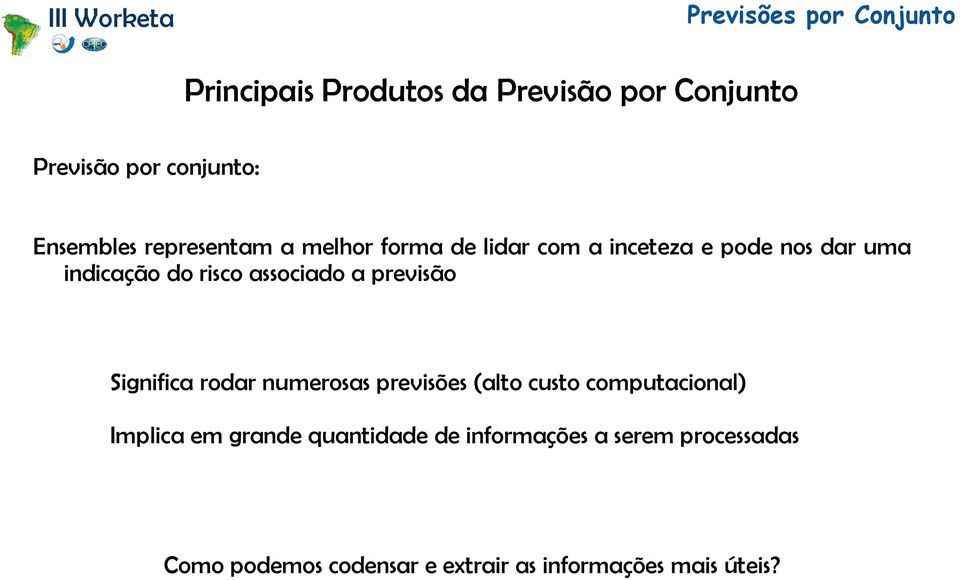 III Worketa

Previsões por Conjunto

Principais Produtos da Previsão por Conjunto

Previsão por conjunto:

Ensembles representam a melhor forma de lidar com a inceteza e pode nos dar uma indicação do risco associado a previsão

Significa rodar numerosas previsões (alto custo computacional)

Implica em grande quantidade de informações a serem processadas

Como podemos codensar e extrair as informações mais úteis?